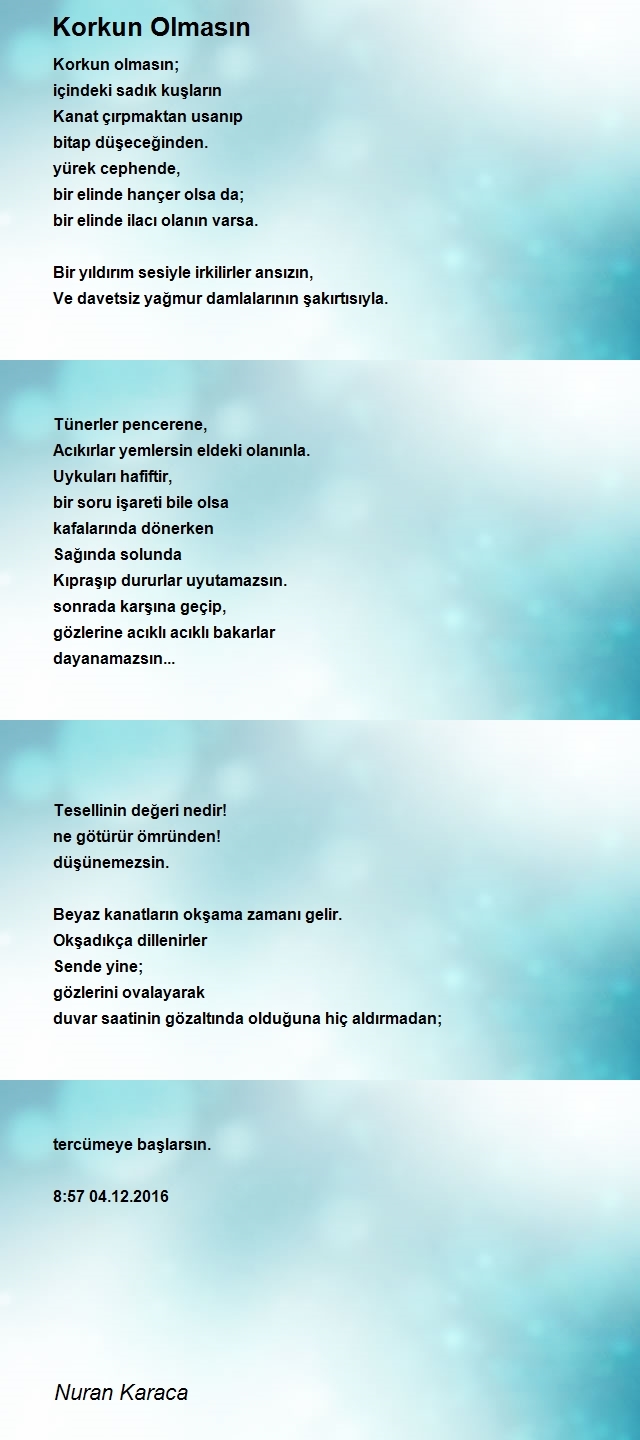 Korkun Olmasın

Korkun olmasın;
içindeki sadık kuşların
Kanat çırpmaktan usanıp
bitap düşeceğinden.
yürek cephende,
bir elinde hançer olsa da;
bir elinde ilacı olanın varsa.

Bir yıldırım sesiyle irkilirler ansızın,
Ve davetsiz yağmur damlalarının şakırtısıyla.

Tünerler pencerene,
Acıkırlar yemlersin eldeki olanınla.
Uykuları hafiftir,
bir soru işareti bile olsa
kafalarında dönerken
Sağında solunda
Kıpraşıp dururlar uyutamazsın.
sonrada karşına geçip,
gözlerine acıklı acıklı bakarlar
dayanamazsın...

Tesellinin değeri nedir!
ne götürür ömründen!
düşünemezsin.

Beyaz kanatların okşama zamanı gelir.
Okşadıkça dillenirler
Sende yine;
gözlerini ovalayarak
duvar saatinin gözaltında olduğuna hiç aldırmadan;

tercümeye başlarsın.

8:57 04.12.2016

Nuran Karaca